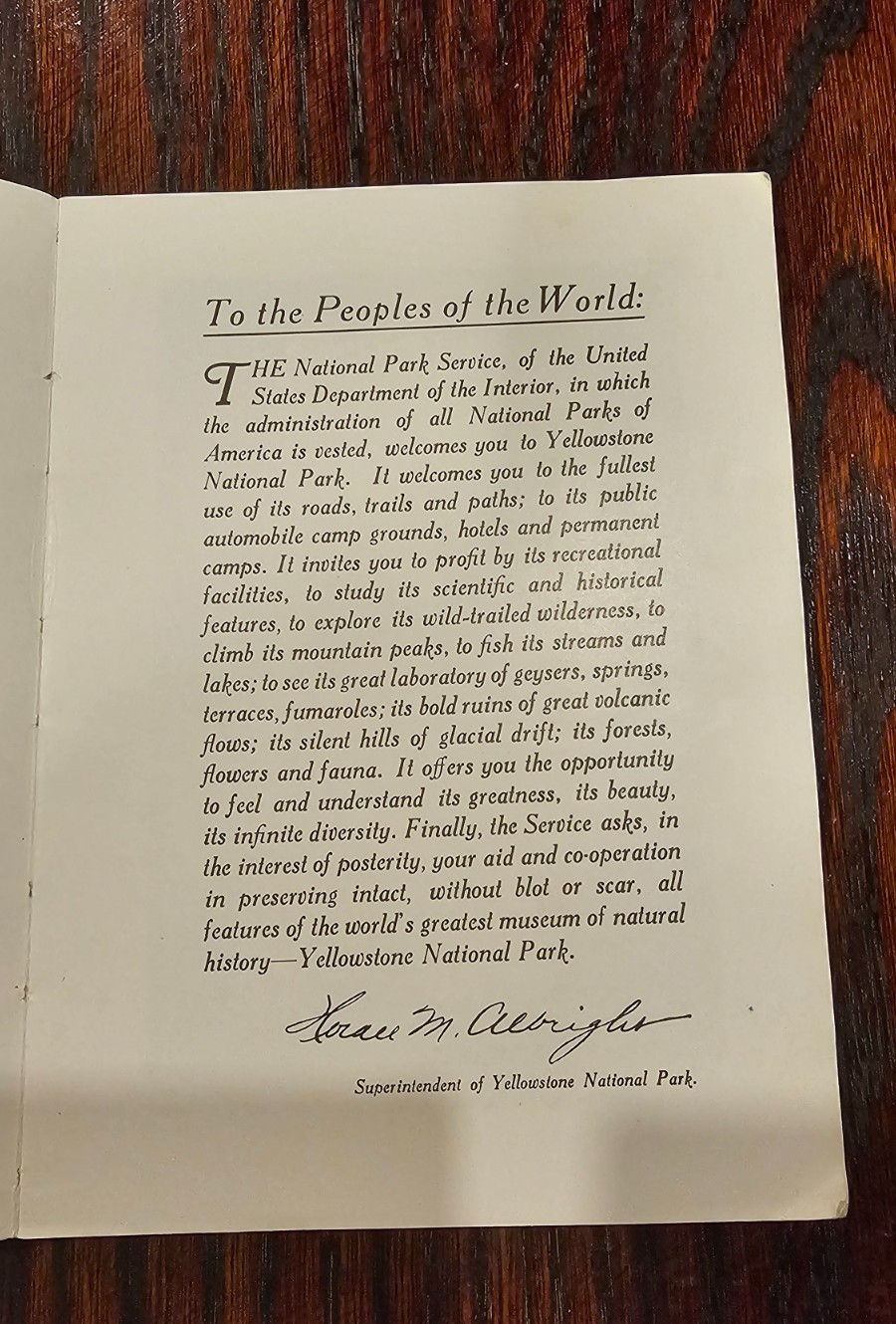 To the Peoples of the World:

THE National Park Service, of the United States Department of the Interior, in which the administration of all National Parks of America is vested, welcomes you to Yellowstone National Park. It welcomes you to the fullest use of its roads, trails and paths; to its public automobile camp grounds, hotels and permanent camps. It invites you to profit by its recreational facilities, to study its scientific and historical features, to explore its wild-trailed wilderness, to climb its mountain peaks, to fish its streams and lakes; to see its great laboratory of geysers, springs, terraces, fumaroles; its bold ruins of great volcanic flows; its silent hills of glacial drift; its forests, flowers and fauna. It offers you the opportunity to feel and understand its greatness, its beauty, its infinite diversity. Finally, the Service asks, in the interest of posterity, your aid and co-operation in preserving intact, without blot or scar, all features of the world's greatest museum of natural history—Yellowstone National Park.

Horace M. Albright

Superintendent of Yellowstone National Park.